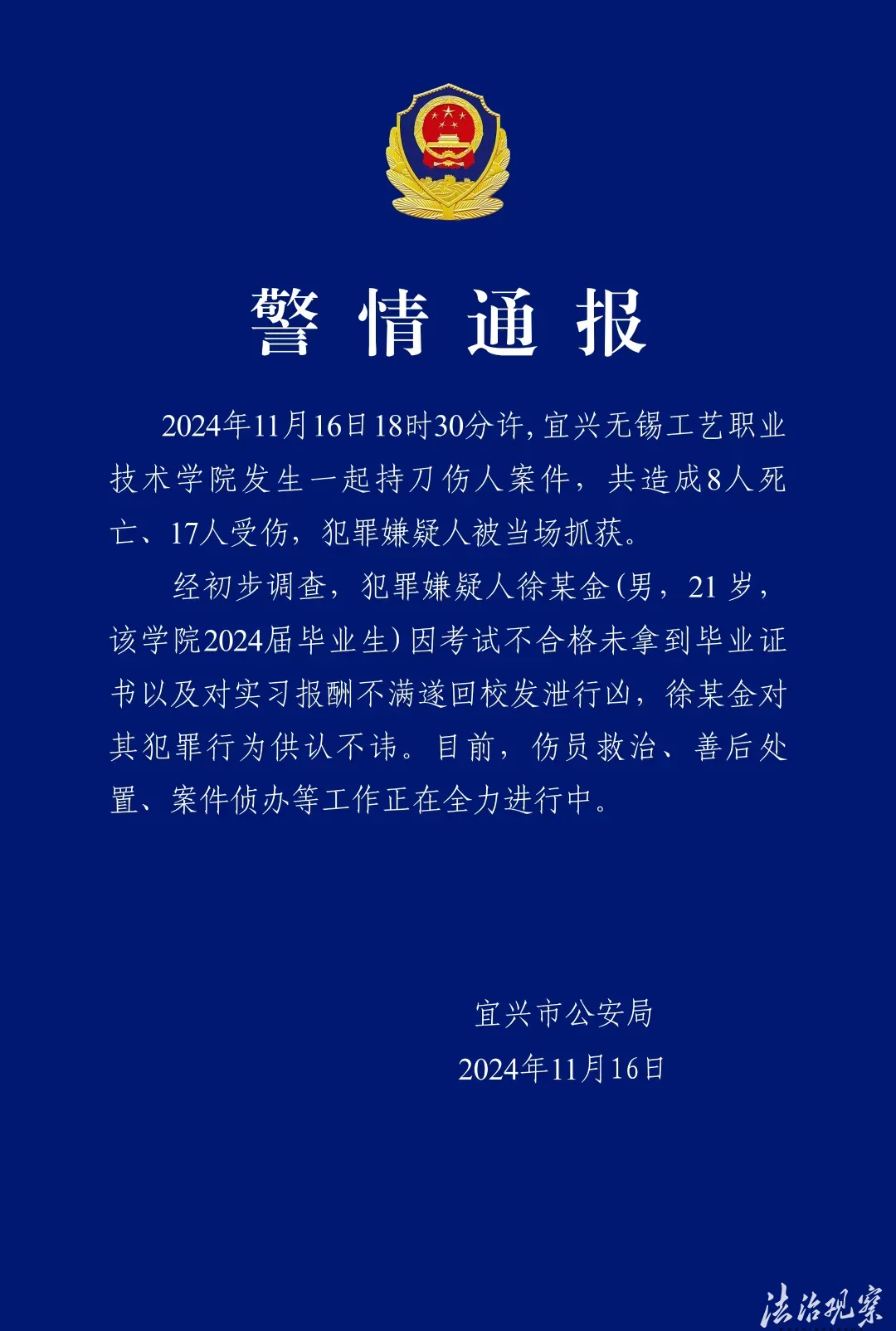 警情通报

2024年11月16日18时30分许，宜兴无锡工艺职业技术学院发生一起持刀伤人案件，共造成8人死亡、17人受伤，犯罪嫌疑人被当场抓获。

经初步调查，犯罪嫌疑人徐某金（男，21岁，该学院2024届毕业生）因考试不合格未拿到毕业证书以及对实习报酬不满遂回校发泄行凶，徐某金对其犯罪行为供认不讳。目前，伤员救治、善后处置、案件侦办等工作正在全力进行中。

宜兴市公安局
2024年11月16日

法治观察